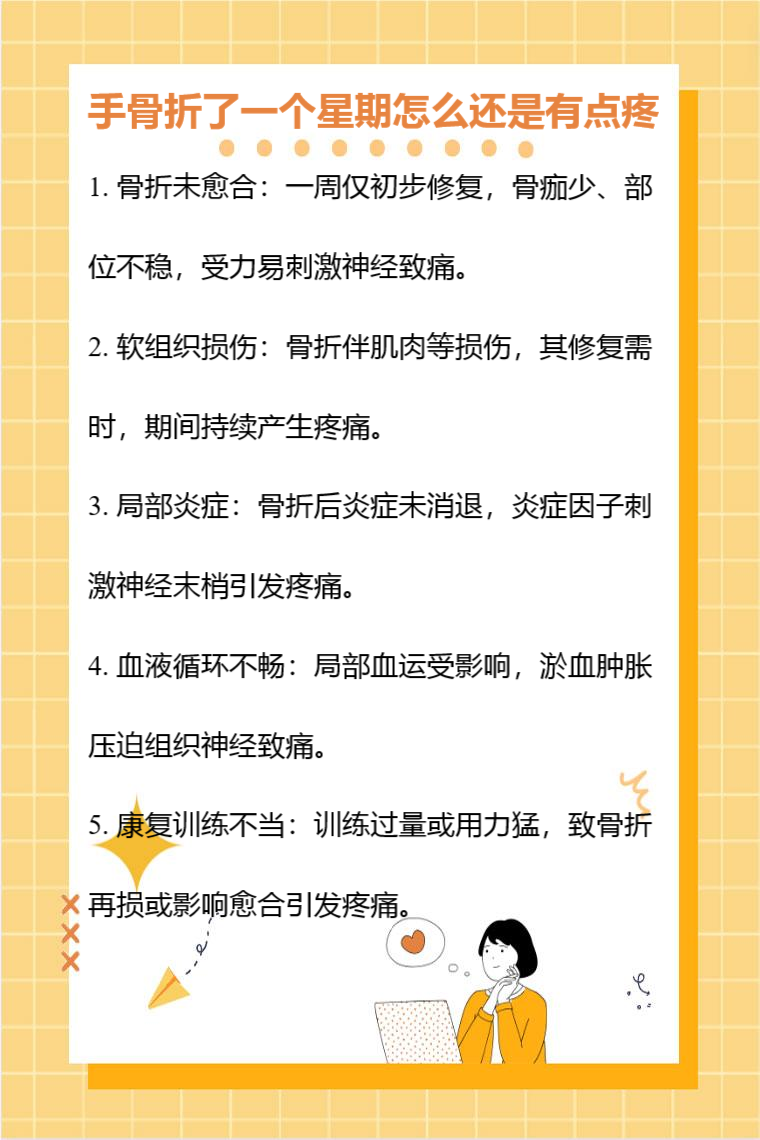 手骨折了一个星期怎么还是有点疼

1.骨折未愈合：一周仅初步修复，骨痂少、部位不稳，受力易刺激神经致痛。

2.软组织损伤：骨折伴肌肉等损伤，其修复需时，期间持续产生疼痛。

3.局部炎症：骨折后炎症未消退，炎症因子刺激神经末梢引发疼痛。

4.血液循环不畅：局部血运受影响，淤血肿胀压迫组织神经致痛。

5.康复训练不当：训练过量或用力猛，致骨折再损或影响愈合引发疼痛。